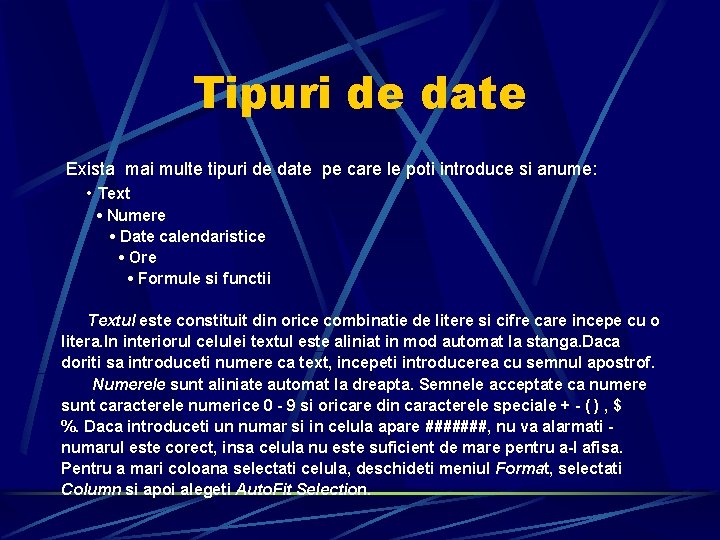 Tipuri de date

Exista mai multe tipuri de date pe care le poti introduce si anume:
• Text
• Numere
• Date calendaristice
• Ore
• Formule si functii

Textul este constituit din orice combinatie de litere si cifre care incepe cu o litera.In interiorul celulei textul este aliniat in mod automat la stanga.Daca doriti sa introduceti numere ca text, incepeti introducerea cu semnul apostrof.

Numerele sunt aliniate automat la dreapta. Semnele acceptate ca numere sunt caracterele numerice 0 - 9 si oricare din caracterele speciale + - ( ) , $ %. Daca introduceti un numar si in celula apare #######, nu va alarmati - numarul este corect, insa celula nu este suficient de mare pentru a-l afisa. Pentru a mari coloana selectati celula, deschideti meniul Format, selectati Column si apoi alegeti AutoFit Selection.